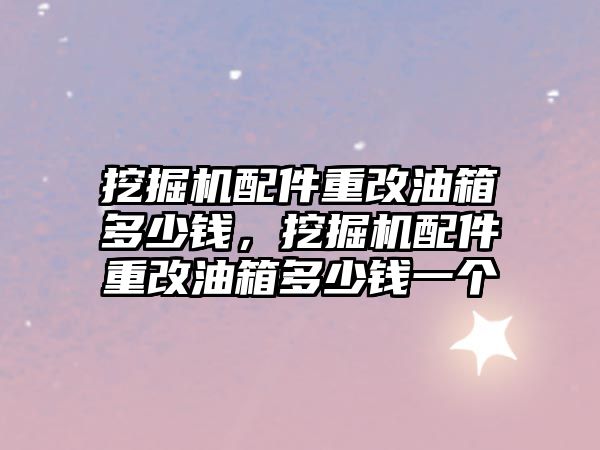 挖掘机配件重改油箱多少钱，挖掘机配件重改油箱多少钱一个